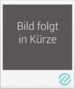 Bild folgt
in Kürze